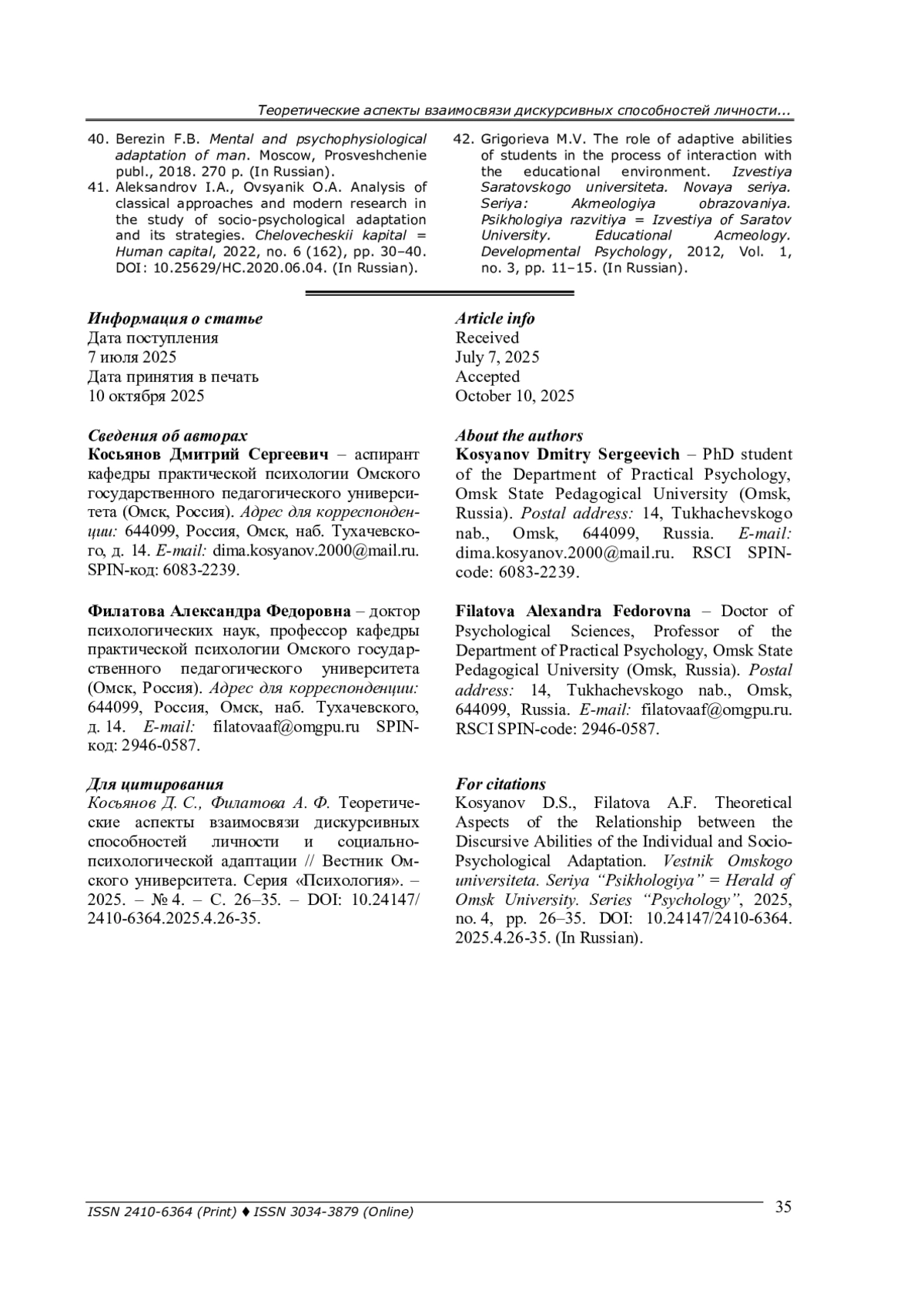 Теоретические аспекты взаимосвязи дискурсивных способностей личности...

40. Berezin F.B. Mental and psychophysiological adaptation of man. Moscow, Prosveshchenie publ., 2018. 270 p. (In Russian).
41. Aleksandrov I.A., Ovsyanik O.A. Analysis of classical approaches and modern research in the study of socio-psychological adaptation and its strategies. Chelovecheskii kapital = Human capital, 2022, no. 6 (162), pp. 30–40. DOI: 10.25629/HC.2020.06.04. (In Russian).

42. Grigorieva M.V. The role of adaptive abilities of students in the process of interaction with the educational environment. Izvestiya Saratovskogo universiteta. Novaya seriya. Seriya: Akmeologiya obrazovaniya. Psikhologiya razvitiya = Izvestiya of Saratov University. Educational Acmeology. Developmental Psychology, 2012, Vol. 1, no. 3, pp. 11–15. (In Russian).

Информация о статье
Дата поступления
7 июля 2025
Дата принятия в печать
10 октября 2025

Сведения об авторах
Косьянов Дмитрий Сергеевич – аспирант кафедры практической психологии Омского государственного педагогического университета (Омск, Россия). Адрес для корреспонденции: 644099, Россия, Омск, наб. Тухачевского, д. 14. E-mail: dima.kosyanov.2000@mail.ru. SPIN-код: 6083-2239.

Филатова Александра Федоровна – доктор психологических наук, профессор кафедры практической психологии Омского государственного педагогического университета (Омск, Россия). Адрес для корреспонденции: 644099, Россия, Омск, наб. Тухачевского, д. 14. E-mail: filatovaaf@omgpu.ru SPIN-код: 2946-0587.

Для цитирования
Косьянов Д. С., Филатова А. Ф. Теоретические аспекты взаимосвязи дискурсивных способностей личности и социально-психологической адаптации // Вестник Омского университета. Серия «Психология». – 2025. – № 4. – С. 26–35. – DOI: 10.24147/2410-6364.2025.4.26-35.

Article info
Received
July 7, 2025
Accepted
October 10, 2025

About the authors
Kosyanov Dmitry Sergeevich – PhD student of the Department of Practical Psychology, Omsk State Pedagogical University (Omsk, Russia). Postal address: 14, Tukhachevskogo nab., Omsk, 644099, Russia. E-mail: dima.kosyanov.2000@mail.ru. RSCI SPIN-code: 6083-2239.

Filatova Alexandra Fedorovna – Doctor of Psychological Sciences, Professor of the Department of Practical Psychology, Omsk State Pedagogical University (Omsk, Russia). Postal address: 14, Tukhachevskogo nab., Omsk, 644099, Russia. E-mail: filatovaaf@omgpu.ru. RSCI SPIN-code: 2946-0587.

For citations
Kosyanov D.S., Filatova A.F. Theoretical Aspects of the Relationship between the Discursive Abilities of the Individual and Socio-Psychological Adaptation. Vestnik Omskogo universiteta. Seriya “Psikhologiya” = Herald of Omsk University. Series “Psychology”, 2025, no. 4, pp. 26–35. DOI: 10.24147/2410-6364.2025.4.26-35. (In Russian).

ISSN 2410-6364 (Print) ♦ ISSN 3034-3879 (Online)
35